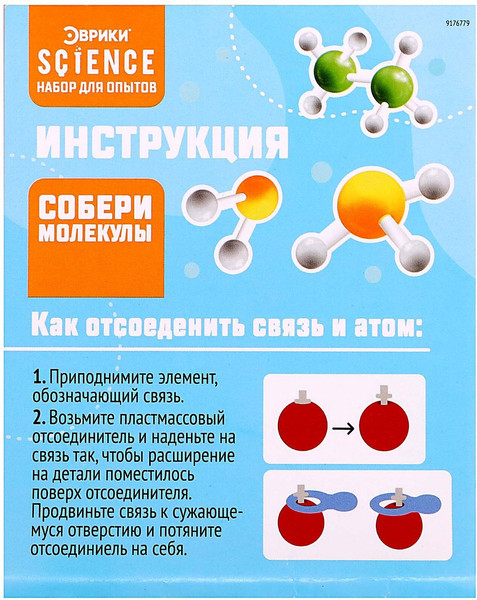 ЭВРИКИ
SCIENCE
НАБОР ДЛЯ ОПЫТОВ

9176779

ИНСТРУКЦИЯ

СОБЕРИ МОЛЕКУЛЫ

Как отсоеденить связь и атом:

1. Приподнимите элемент, обозначающий связь.
2. Возьмите пластмассовый отсоединитель и наденьте на связь так, чтобы расширение на детали поместилось поверх отсоединителя. Продвиньте связь к сужающемуся отверстию и потяните отсоединиель на себя.